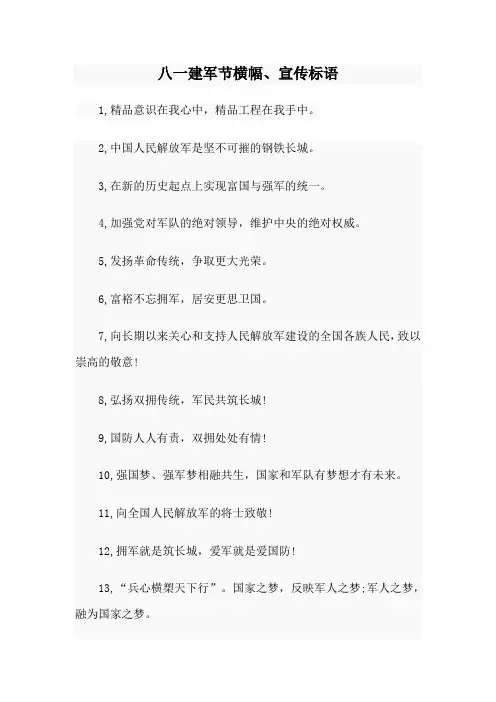 八一建军节横幅、宣传标语

1,精品意识在我心中，精品工程在我手中。

2,中国人民解放军是坚不可摧的钢铁长城。

3,在新的历史起点上实现富国与强军的统一。

4,加强党对军队的绝对领导，维护中央的绝对权威。

5,发扬革命传统，争取更大光荣。

6,富裕不忘拥军，居安更思卫国。

7,向长期以来关心和支持人民解放军建设的全国各族人民，致以崇高的敬意!

8,弘扬双拥传统，军民共筑长城!

9,国防人人有责，双拥处处有情!

10,强国梦、强军梦相融共生，国家和军队有梦想才有未来。

11,向全国人民解放军的将士致敬!

12,拥军就是筑长城，爱军就是爱国防!

13,“兵心横槊天下行”。国家之梦，反映军人之梦;军人之梦，融为国家之梦。